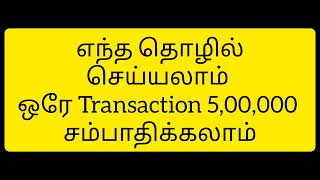 எந்த தொழில் செய்யலாம்
ஒரே Transaction 5,00,000 சம்பாதிக்கலாம்